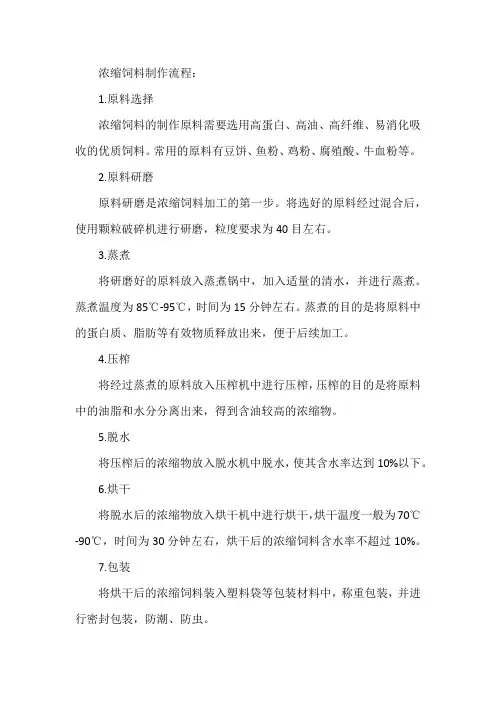 浓缩饲料制作流程：

1.原料选择

浓缩饲料的制作原料需要选用高蛋白、高油、高纤维、易消化吸收的优质饲料。常用的原料有豆饼、鱼粉、鸡粉、腐殖酸、牛血粉等。

2.原料研磨

原料研磨是浓缩饲料加工的第一步。将选好的原料经过混合后，使用颗粒破碎机进行研磨，粒度要求为40目左右。

3.蒸煮

将研磨好的原料放入蒸煮锅中，加入适量的清水，并进行蒸煮。蒸煮温度为85℃-95℃，时间为15分钟左右。蒸煮的目的是将原料中的蛋白质、脂肪等有效物质释放出来，便于后续加工。

4.压榨

将经过蒸煮的原料放入压榨机中进行压榨，压榨的目的是将原料中的油脂和水分分离出来，得到含油较高的浓缩物。

5.脱水

将压榨后的浓缩物放入脱水机中脱水，使其含水率达到10%以下。

6.烘干

将脱水后的浓缩物放入烘干机中进行烘干，烘干温度一般为70℃-90℃，时间为30分钟左右，烘干后的浓缩饲料含水率不超过10%。

7.包装

将烘干后的浓缩饲料装入塑料袋等包装材料中，称重包装，并进行密封包装，防潮、防虫。